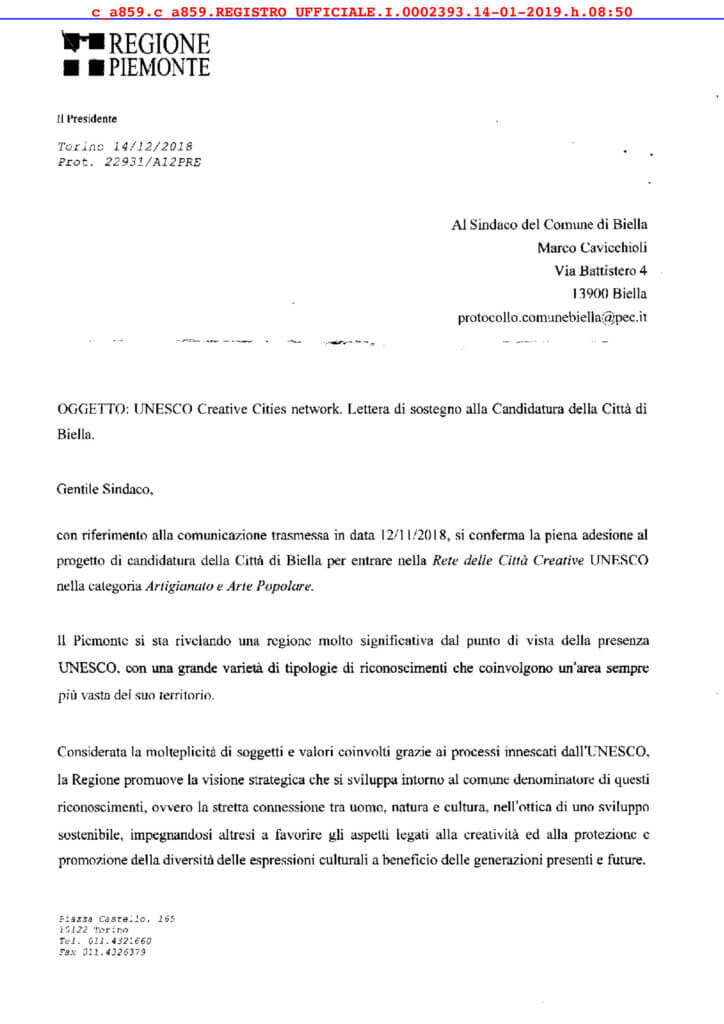 c_a859.c_a859.REGISTRO UFFICIALE.I.0002393.14-01-2019.h.08:50

REGIONE
PIEMONTE

Il Presidente

Torino 14/12/2018
Prot. 22931/A12PRE

Al Sindaco del Comune di Biella
Marco Cavicchioli
Via Battistero 4
13900 Biella
protocollo.comunebiella@pec.it

OGGETTO: UNESCO Creative Cities network. Lettera di sostegno alla Candidatura della Città di Biella.

Gentile Sindaco,

con riferimento alla comunicazione trasmessa in data 12/11/2018, si conferma la piena adesione al progetto di candidatura della Città di Biella per entrare nella Rete delle Città Creative UNESCO nella categoria Artigianato e Arte Popolare.

Il Piemonte si sta rivelando una regione molto significativa dal punto di vista della presenza UNESCO, con una grande varietà di tipologie di riconoscimenti che coinvolgono un'area sempre più vasta del suo territorio.

Considerata la molteplicità di soggetti e valori coinvolti grazie ai processi innescati dall'UNESCO, la Regione promuove la visione strategica che si sviluppa intorno al comune denominatore di questi riconoscimenti, ovvero la stretta connessione tra uomo, natura e cultura, nell'ottica di uno sviluppo sostenibile, impegnandosi altresì a favorire gli aspetti legati alla creatività ed alla protezione e promozione della diversità delle espressioni culturali a beneficio delle generazioni presenti e future.

Piazza Castello, 165
10122 Torino
Tel. 011.4321660
Fax 011.4326379